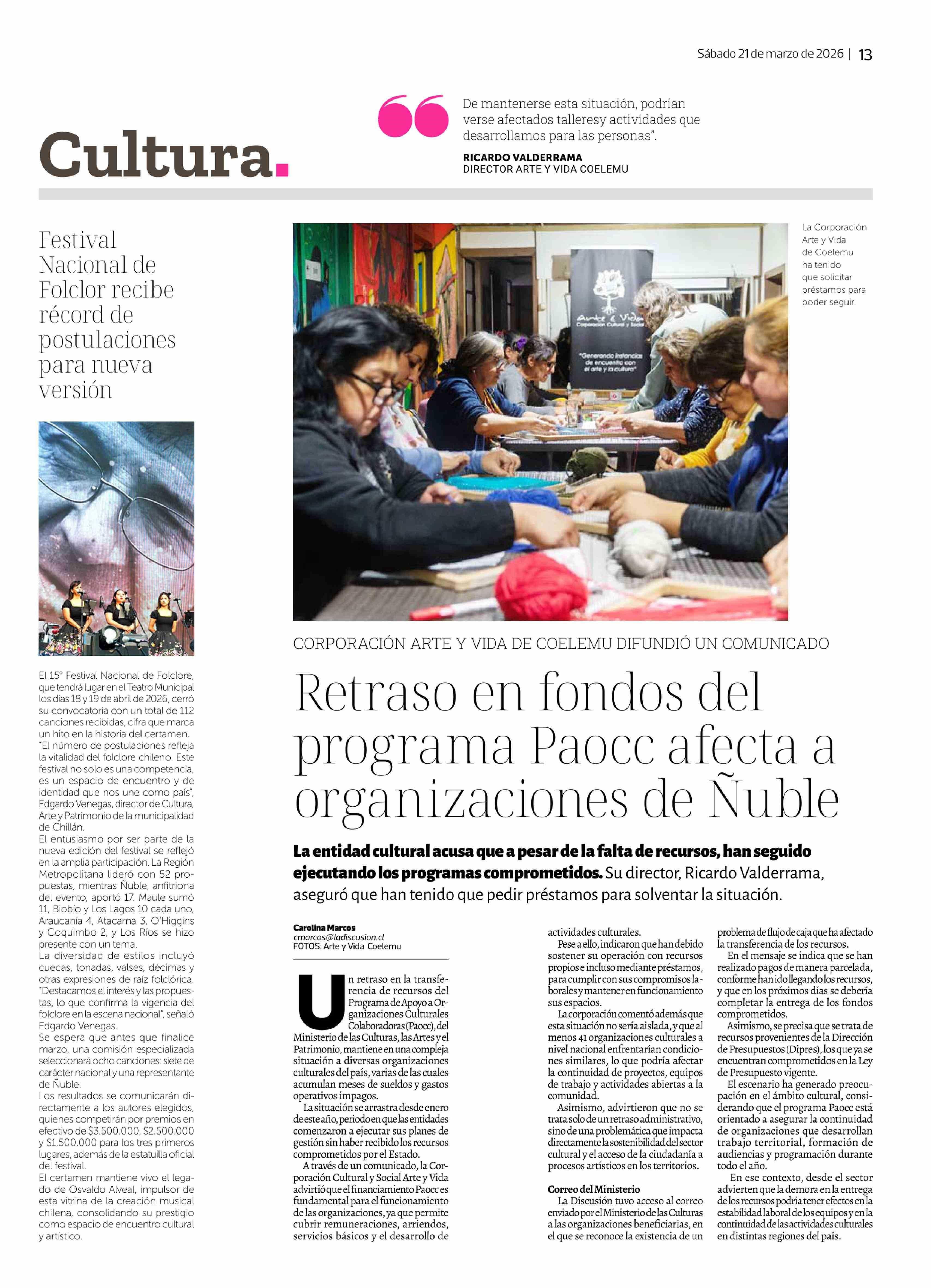 Sábado 21 de marzo de 2026 | 13

Cultura.

De mantenerse esta situación, podrían verse afectados talleresy actividades que desarrollamos para las personas".

RICARDO VALDERRAMA
DIRECTOR ARTE Y VIDA COELEMU

Festival Nacional de Folclor recibe récord de postulaciones para nueva versión

El 15° Festival Nacional de Folclore, que tendrá lugar en el Teatro Municipal los días 18 y 19 de abril de 2026, cerró su convocatoria con un total de 112 canciones recibidas, cifra que marca un hito en la historia del certamen.
"El número de postulaciones refleja la vitalidad del folclore chileno. Este festival no solo es una competencia, es un espacio de encuentro y de identidad que nos une como país", Edgardo Venegas, director de Cultura, Arte y Patrimonio de la municipalidad de Chillán.
El entusiasmo por ser parte de la nueva edición del festival se reflejó en la amplia participación. La Región Metropolitana lideró con 52 propuestas, mientras Ñuble, anfitriona del evento, aportó 17. Maule sumó 11, Biobío y Los Lagos 10 cada uno, Araucanía 4, Atacama 3, O'Higgins y Coquimbo 2, y Los Ríos se hizo presente con un tema.
La diversidad de estilos incluyó cuecas, tonadas, valses, décimas y otras expresiones de raíz folclórica. "Destacamos el interés y las propuestas, lo que confirma la vigencia del folclore en la escena nacional", señaló Edgardo Venegas.
Se espera que antes que finalice marzo, una comisión especializada seleccionará ocho canciones: siete de carácter nacional y una representante de Ñuble.
Los resultados se comunicarán directamente a los autores elegidos, quienes competirán por premios en efectivo de $3.500.000, $2.500.000 y $1.500.000 para los tres primeros lugares, además de la estatuilla oficial del festival.
El certamen mantiene vivo el legado de Osvaldo Alveal, impulsor de esta vitrina de la creación musical chilena, consolidando su prestigio como espacio de encuentro cultural y artístico.

Arte & Vida
Corporación Cultural y Social
"Generando instancias de encuentro con el arte y la cultura"

La Corporación Arte y Vida de Coelemu ha tenido que solicitar préstamos para poder seguir.

CORPORACIÓN ARTE Y VIDA DE COELEMU DIFUNDIÓ UN COMUNICADO

Retraso en fondos del programa Paocc afecta a organizaciones de Ñuble

La entidad cultural acusa que a pesar de la falta de recursos, han seguido ejecutando los programas comprometidos. Su director, Ricardo Valderrama, aseguró que han tenido que pedir préstamos para solventar la situación.

Carolina Marcos
cmarcos@ladiscusion.cl
FOTOS: Arte y Vida Coelemu

Un retraso en la transferencia de recursos del Programa de Apoyo a Organizaciones Culturales Colaboradoras (Paocc), del Ministerio de las Culturas, las Artes y el Patrimonio, mantiene en una compleja situación a diversas organizaciones culturales del país, varias de las cuales acumulan meses de sueldos y gastos operativos impagos.
La situación se arrastra desde enero de este año, periodo en que las entidades comenzaron a ejecutar sus planes de gestión sin haber recibido los recursos comprometidos por el Estado.
A través de un comunicado, la Corporación Cultural y Social Arte y Vida advirtió que el financiamiento Paocc es fundamental para el funcionamiento de las organizaciones, ya que permite cubrir remuneraciones, arriendos, servicios básicos y el desarrollo de actividades culturales.
Pese a ello, indicaron que han debido sostener su operación con recursos propios e incluso mediante préstamos, para cumplir con sus compromisos laborales y mantener en funcionamiento sus espacios.
La corporación comentó además que esta situación no sería aislada, y que al menos 41 organizaciones culturales a nivel nacional enfrentarían condiciones similares, lo que podría afectar la continuidad de proyectos, equipos de trabajo y actividades abiertas a la comunidad.
Asimismo, advirtieron que no se trata solo de un retraso administrativo, sino de una problemática que impacta directamente la sostenibilidad del sector cultural y el acceso de la ciudadanía a procesos artísticos en los territorios.

Correo del Ministerio
La Discusión tuvo acceso al correo enviado por el Ministerio de las Culturas a las organizaciones beneficiarias, en el que se reconoce la existencia de un problema de flujo de caja que ha afectado la transferencia de los recursos.
En el mensaje se indica que se han realizado pagos de manera parcelada, conforme han ido llegando los recursos, y que en los próximos días se debería completar la entrega de los fondos comprometidos.
Asimismo, se precisa que se trata de recursos provenientes de la Dirección de Presupuestos (Dipres), los que ya se encuentran comprometidos en la Ley de Presupuesto vigente.
El escenario ha generado preocupación en el ámbito cultural, considerando que el programa Paocc está orientado a asegurar la continuidad de organizaciones que desarrollan trabajo territorial, formación de audiencias y programación durante todo el año.
En ese contexto, desde el sector advierten que la demora en la entrega de los recursos podría tener efectos en la estabilidad laboral de los equipos y en la continuidad de las actividades culturales en distintas regiones del país.